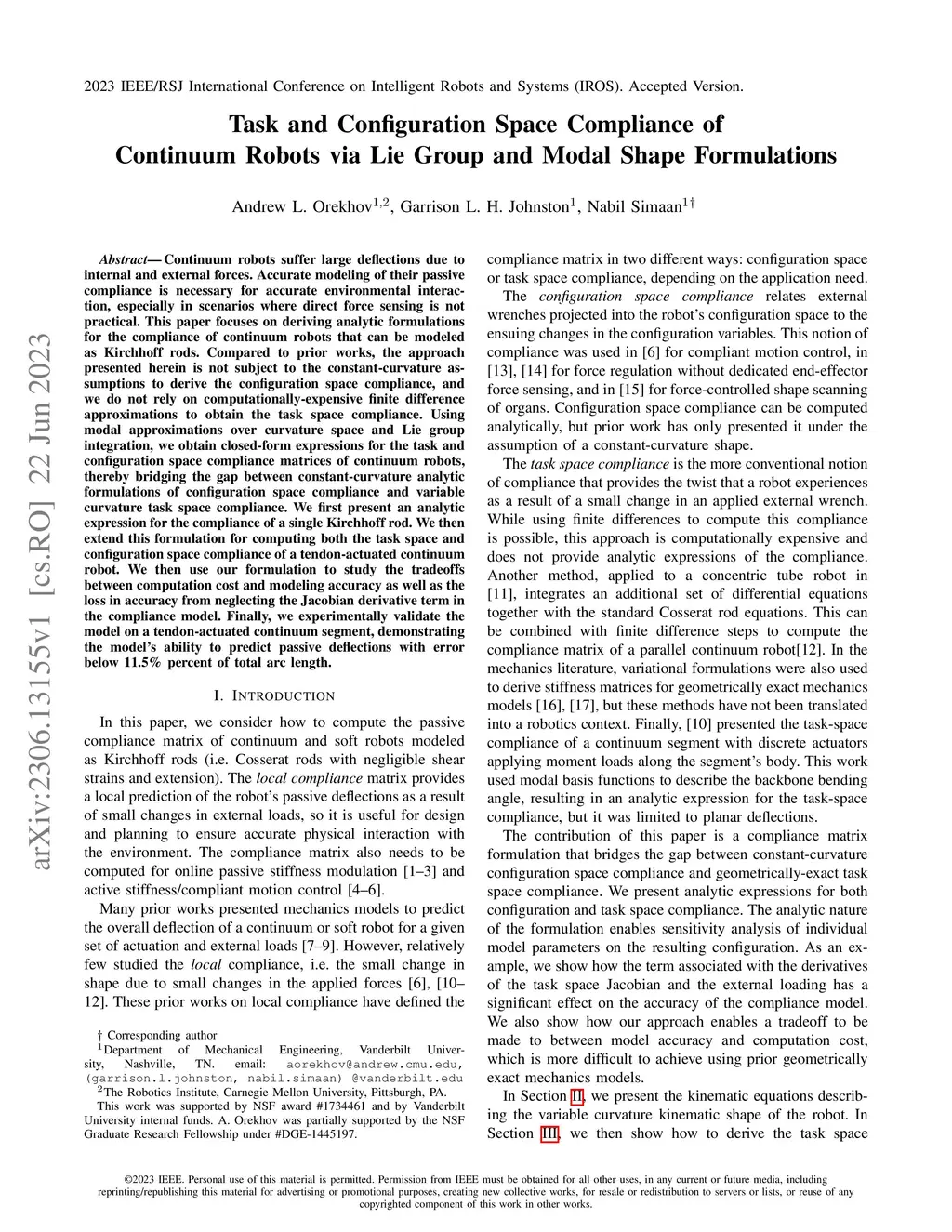 2023 IEEE/RSJ International Conference on Intelligent Robots and Systems (IROS). Accepted Version.

Task and Configuration Space Compliance of Continuum Robots via Lie Group and Modal Shape Formulations

Andrew L. Orekhov$^{1,2}$, Garrison L. H. Johnston$^{1}$, Nabil Simaan$^{1\dagger}$

arXiv:2306.13155v1 [cs.RO] 22 Jun 2023

Abstract— Continuum robots suffer large deflections due to internal and external forces. Accurate modeling of their passive compliance is necessary for accurate environmental interaction, especially in scenarios where direct force sensing is not practical. This paper focuses on deriving analytic formulations for the compliance of continuum robots that can be modeled as Kirchhoff rods. Compared to prior works, the approach presented herein is not subject to the constant-curvature assumptions to derive the configuration space compliance, and we do not rely on computationally-expensive finite difference approximations to obtain the task space compliance. Using modal approximations over curvature space and Lie group integration, we obtain closed-form expressions for the task and configuration space compliance matrices of continuum robots, thereby bridging the gap between constant-curvature analytic formulations of configuration space compliance and variable curvature task space compliance. We first present an analytic expression for the compliance of a single Kirchhoff rod. We then extend this formulation for computing both the task space and configuration space compliance of a tendon-actuated continuum robot. We then use our formulation to study the tradeoffs between computation cost and modeling accuracy as well as the loss in accuracy from neglecting the Jacobian derivative term in the compliance model. Finally, we experimentally validate the model on a tendon-actuated continuum segment, demonstrating the model's ability to predict passive deflections with error below 11.5% percent of total arc length.

I. INTRODUCTION

In this paper, we consider how to compute the passive compliance matrix of continuum and soft robots modeled as Kirchhoff rods (i.e. Cosserat rods with negligible shear strains and extension). The local compliance matrix provides a local prediction of the robot's passive deflections as a result of small changes in external loads, so it is useful for design and planning to ensure accurate physical interaction with the environment. The compliance matrix also needs to be computed for online passive stiffness modulation [1–3] and active stiffness/compliant motion control [4–6].

Many prior works presented mechanics models to predict the overall deflection of a continuum or soft robot for a given set of actuation and external loads [7–9]. However, relatively few studied the local compliance, i.e. the small change in shape due to small changes in the applied forces [6], [10–12]. These prior works on local compliance have defined the

† Corresponding author
$^{1}$Department of Mechanical Engineering, Vanderbilt University, Nashville, TN. email: aorekhov@andrew.cmu.edu, (garrison.l.johnston, nabil.simaan) @vanderbilt.edu
$^{2}$The Robotics Institute, Carnegie Mellon University, Pittsburgh, PA.
This work was supported by NSF award #1734461 and by Vanderbilt University internal funds. A. Orekhov was partially supported by the NSF Graduate Research Fellowship under #DGE-1445197.

compliance matrix in two different ways: configuration space or task space compliance, depending on the application need.

The configuration space compliance relates external wrenches projected into the robot's configuration space to the ensuing changes in the configuration variables. This notion of compliance was used in [6] for compliant motion control, in [13], [14] for force regulation without dedicated end-effector force sensing, and in [15] for force-controlled shape scanning of organs. Configuration space compliance can be computed analytically, but prior work has only presented it under the assumption of a constant-curvature shape.

The task space compliance is the more conventional notion of compliance that provides the twist that a robot experiences as a result of a small change in an applied external wrench. While using finite differences to compute this compliance is possible, this approach is computationally expensive and does not provide analytic expressions of the compliance. Another method, applied to a concentric tube robot in [11], integrates an additional set of differential equations together with the standard Cosserat rod equations. This can be combined with finite difference steps to compute the compliance matrix of a parallel continuum robot[12]. In the mechanics literature, variational formulations were also used to derive stiffness matrices for geometrically exact mechanics models [16], [17], but these methods have not been translated into a robotics context. Finally, [10] presented the task-space compliance of a continuum segment with discrete actuators applying moment loads along the segment's body. This work used modal basis functions to describe the backbone bending angle, resulting in an analytic expression for the task-space compliance, but it was limited to planar deflections.

The contribution of this paper is a compliance matrix formulation that bridges the gap between constant-curvature configuration space compliance and geometrically-exact task space compliance. We present analytic expressions for both configuration and task space compliance. The analytic nature of the formulation enables sensitivity analysis of individual model parameters on the resulting configuration. As an example, we show how the term associated with the derivatives of the task space Jacobian and the external loading has a significant effect on the accuracy of the compliance model. We also show how our approach enables a tradeoff to be made to between model accuracy and computation cost, which is more difficult to achieve using prior geometrically exact mechanics models.

In Section II, we present the kinematic equations describing the variable curvature kinematic shape of the robot. In Section III, we then show how to derive the task space

©2023 IEEE. Personal use of this material is permitted. Permission from IEEE must be obtained for all other uses, in any current or future media, including reprinting/republishing this material for advertising or promotional purposes, creating new collective works, for resale or redistribution to servers or lists, or reuse of any copyrighted component of this work in other works.